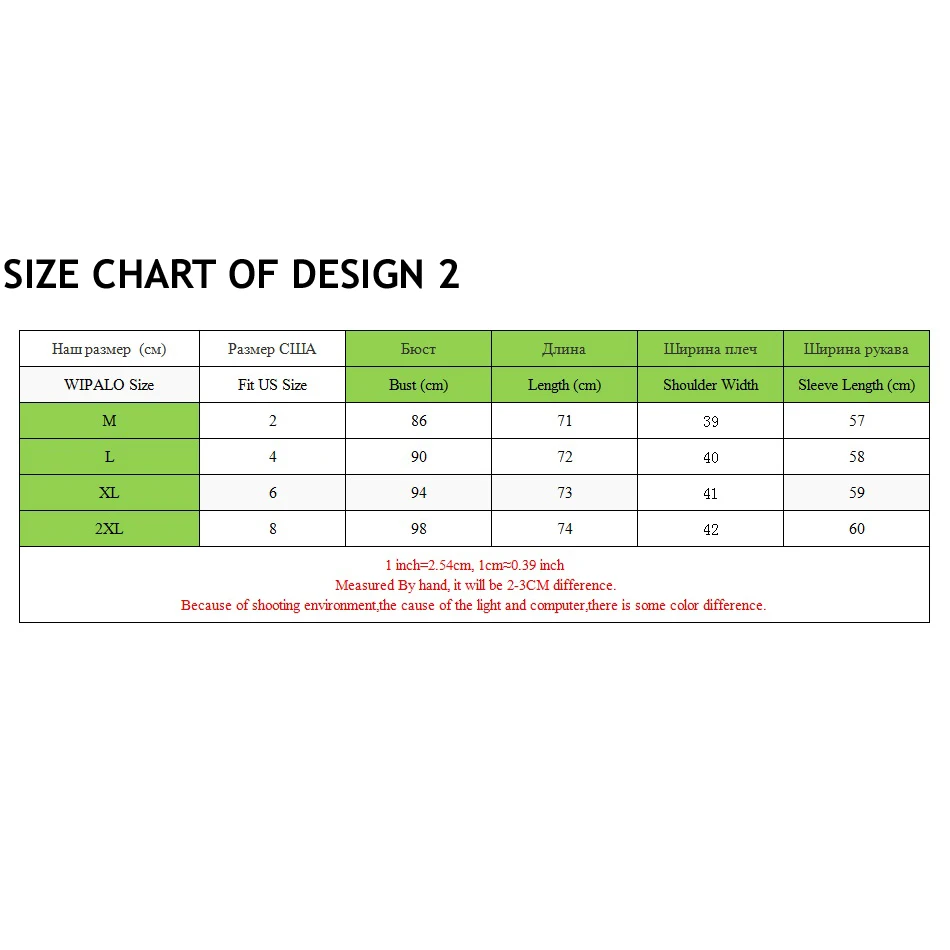 SIZE CHART OF DESIGN 2

| Наш размер (см) | Размер США | Бюст | Длина | Ширина плеч | Ширина рукава |
|---|---|---|---|---|---|
| WIPALO Size | Fit US Size | Bust (cm) | Length (cm) | Shoulder Width | Sleeve Length (cm) |
| M | 2 | 86 | 71 | 39 | 57 |
| L | 4 | 90 | 72 | 40 | 58 |
| XL | 6 | 94 | 73 | 41 | 59 |
| 2XL | 8 | 98 | 74 | 42 | 60 |

1 inch=2.54cm, 1cm≈0.39 inch
Measured By hand, it will be 2-3CM difference.
Because of shooting environment,the cause of the light and computer,there is some color difference.